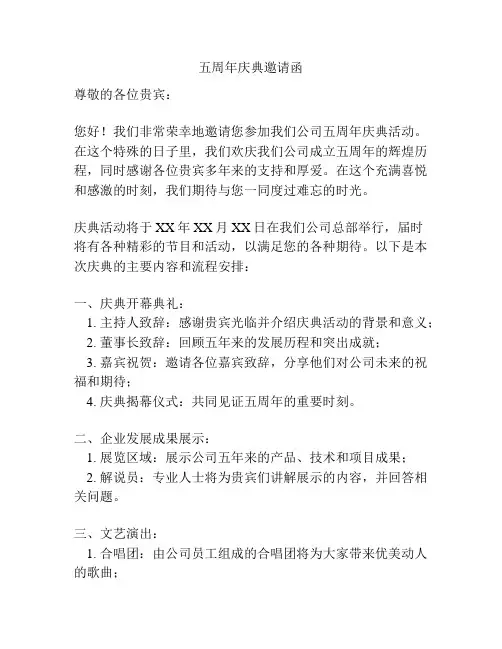 五周年庆典邀请函

尊敬的各位贵宾：

您好！我们非常荣幸地邀请您参加我们公司五周年庆典活动。在这个特殊的日子里，我们欢庆我们公司成立五周年的辉煌历程，同时感谢各位贵宾多年来的支持和厚爱。在这个充满喜悦和感激的时刻，我们期待与您一同度过难忘的时光。

庆典活动将于 XX 年 XX 月 XX 日在我们公司总部举行，届时将有各种精彩的节目和活动，以满足您的各种期待。以下是本次庆典的主要内容和流程安排：

一、庆典开幕典礼：
1. 主持人致辞：感谢贵宾光临并介绍庆典活动的背景和意义；
2. 董事长致辞：回顾五年来的发展历程和突出成就；
3. 嘉宾祝贺：邀请各位嘉宾致辞，分享他们对公司未来的祝福和期待；
4. 庆典揭幕仪式：共同见证五周年的重要时刻。

二、企业发展成果展示：
1. 展览区域：展示公司五年来的产品、技术和项目成果；
2. 解说员：专业人士将为贵宾们讲解展示的内容，并回答相关问题。

三、文艺演出：
1. 合唱团：由公司员工组成的合唱团将为大家带来优美动人的歌曲；